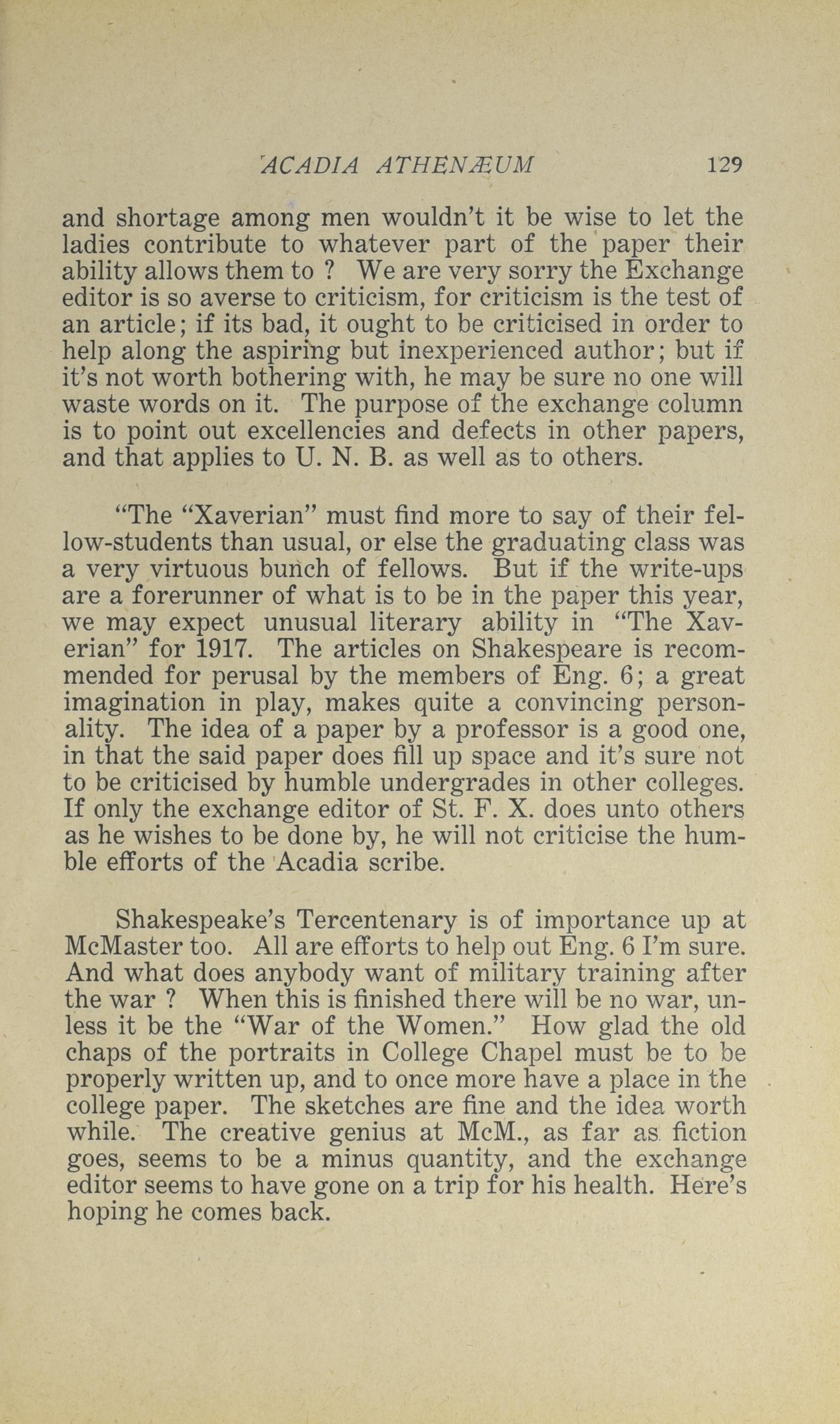 ACADIA ATHENÆUM 129

and shortage among men wouldn't it be wise to let the ladies contribute to whatever part of the paper their ability allows them to ? We are very sorry the Exchange editor is so averse to criticism, for criticism is the test of an article; if its bad, it ought to be criticised in order to help along the aspiring but inexperienced author; but if it's not worth bothering with, he may be sure no one will waste words on it. The purpose of the exchange column is to point out excellencies and defects in other papers, and that applies to U. N. B. as well as to others.

"The "Xaverian" must find more to say of their fellow-students than usual, or else the graduating class was a very virtuous bunch of fellows. But if the write-ups are a forerunner of what is to be in the paper this year, we may expect unusual literary ability in "The Xaverian" for 1917. The articles on Shakespeare is recommended for perusal by the members of Eng. 6; a great imagination in play, makes quite a convincing personality. The idea of a paper by a professor is a good one, in that the said paper does fill up space and it's sure not to be criticised by humble undergrades in other colleges. If only the exchange editor of St. F. X. does unto others as he wishes to be done by, he will not criticise the humble efforts of the Acadia scribe.

Shakespeake's Tercentenary is of importance up at McMaster too. All are efforts to help out Eng. 6 I'm sure. And what does anybody want of military training after the war ? When this is finished there will be no war, unless it be the "War of the Women." How glad the old chaps of the portraits in College Chapel must be to be properly written up, and to once more have a place in the college paper. The sketches are fine and the idea worth while. The creative genius at McM., as far as fiction goes, seems to be a minus quantity, and the exchange editor seems to have gone on a trip for his health. Here's hoping he comes back.